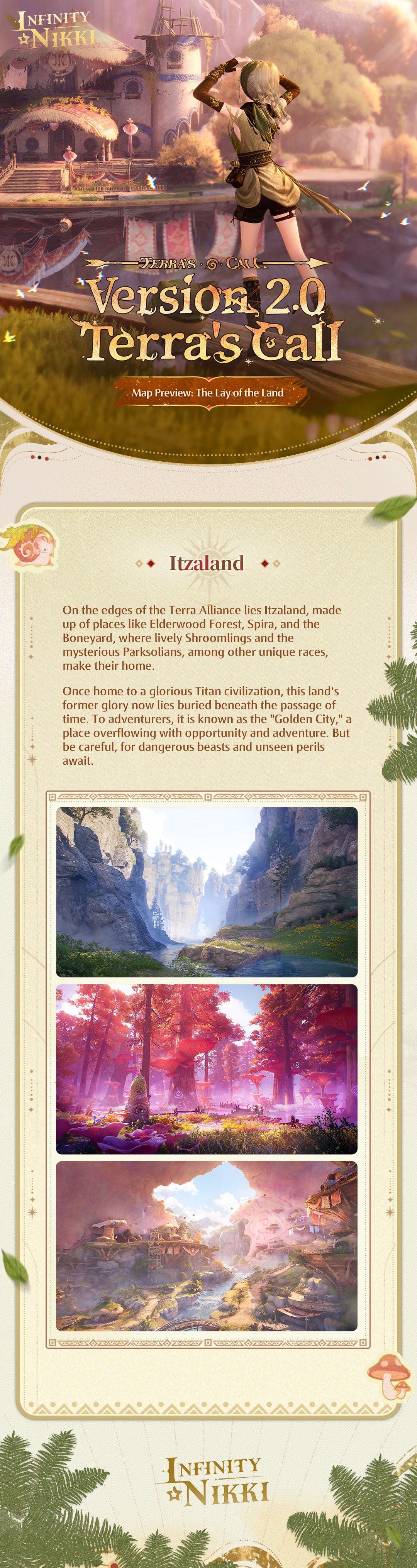 INFINITY NIKKI

TERRA'S CALL

Version 2.0
Terra's Call

Map Preview: The Lay of the Land

Itzaland

On the edges of the Terra Alliance lies Itzaland, made up of places like Elderwood Forest, Spira, and the Boneyard, where lively Shroomlings and the mysterious Parksolians, among other unique races, make their home.

Once home to a glorious Titan civilization, this land's former glory now lies buried beneath the passage of time. To adventurers, it is known as the "Golden City," a place overflowing with opportunity and adventure. But be careful, for dangerous beasts and unseen perils await.

INFINITY NIKKI